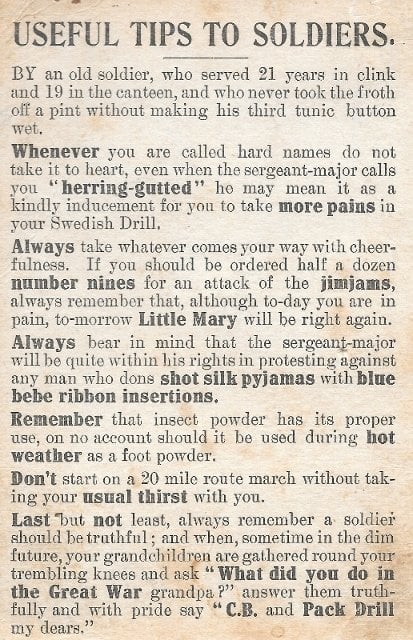 USEFUL TIPS TO SOLDIERS.

BY an old soldier, who served 21 years in clink and 19 in the canteen, and who never took the froth off a pint without making his third tunic button wet.

Whenever you are called hard names do not take it to heart, even when the sergeant-major calls you "herring-gutted" he may mean it as a kindly inducement for you to take more pains in your Swedish Drill.

Always take whatever comes your way with cheerfulness. If you should be ordered half a dozen number nines for an attack of the jimjams, always remember that, although to-day you are in pain, to-morrow Little Mary will be right again.

Always bear in mind that the sergeant-major will be quite within his rights in protesting against any man who dons shot silk pyjamas with blue bebe ribbon insertions.

Remember that insect powder has its proper use, on no account should it be used during hot weather as a foot powder.

Don't start on a 20 mile route march without taking your usual thirst with you.

Last but not least, always remember a soldier should be truthful; and when, sometime in the dim future, your grandchildren are gathered round your trembling knees and ask "What did you do in the Great War grandpa?" answer them truthfully and with pride say "C.B. and Pack Drill my dears."